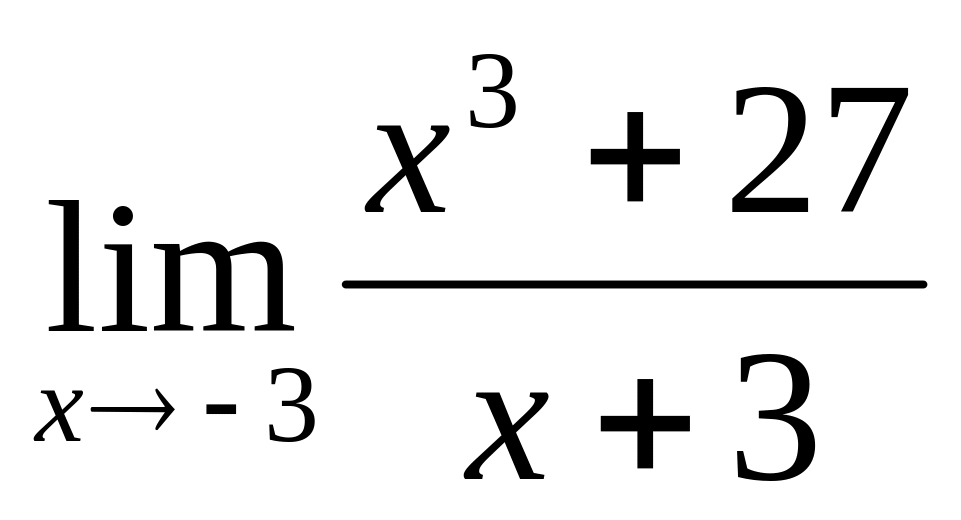 $\lim_{x \to -3} \frac{x^3 + 27}{x + 3}$